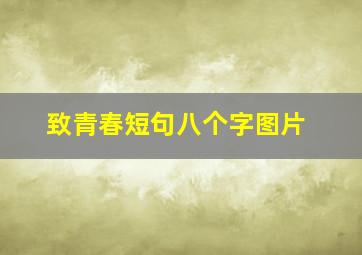 致青春短句八个字图片